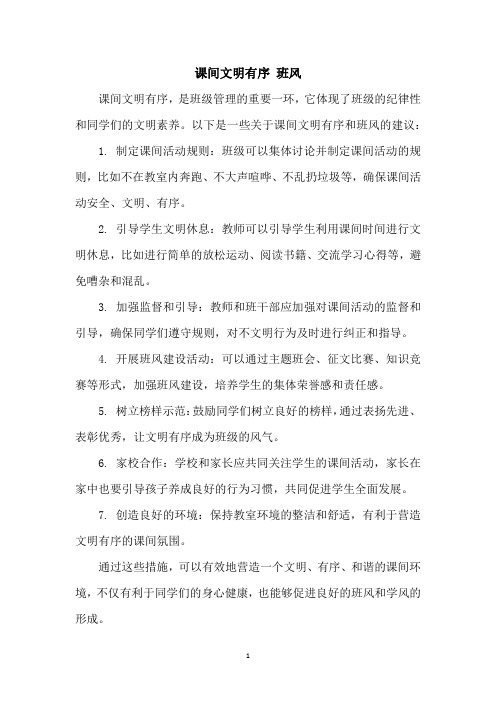 课间文明有序 班风

课间文明有序，是班级管理的重要一环，它体现了班级的纪律性和同学们的文明素养。以下是一些关于课间文明有序和班风的建议：

1. 制定课间活动规则：班级可以集体讨论并制定课间活动的规则，比如不在教室内奔跑、不大声喧哗、不乱扔垃圾等，确保课间活动安全、文明、有序。

2. 引导学生文明休息：教师可以引导学生利用课间时间进行文明休息，比如进行简单的放松运动、阅读书籍、交流学习心得等，避免嘈杂和混乱。

3. 加强监督和引导：教师和班干部应加强对课间活动的监督和引导，确保同学们遵守规则，对不文明行为及时进行纠正和指导。

4. 开展班风建设活动：可以通过主题班会、征文比赛、知识竞赛等形式，加强班风建设，培养学生的集体荣誉感和责任感。

5. 树立榜样示范：鼓励同学们树立良好的榜样，通过表扬先进、表彰优秀，让文明有序成为班级的风气。

6. 家校合作：学校和家长应共同关注学生的课间活动，家长在家中也要引导孩子养成良好的行为习惯，共同促进学生全面发展。

7. 创造良好的环境：保持教室环境的整洁和舒适，有利于营造文明有序的课间氛围。

通过这些措施，可以有效地营造一个文明、有序、和谐的课间环境，不仅有利于同学们的身心健康，也能够促进良好的班风和学风的形成。

1